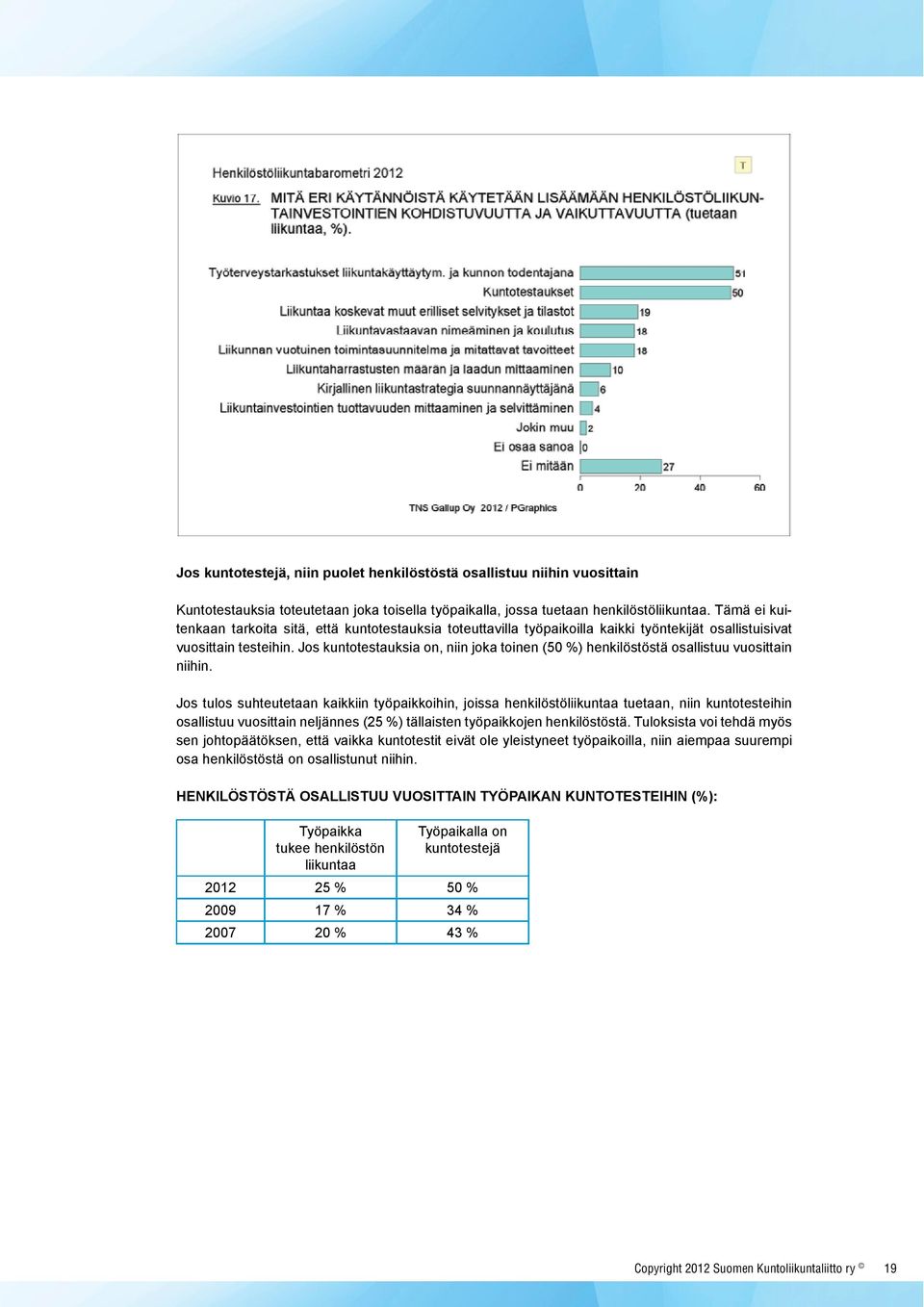 Henkilöstöliikuntabarometri 2012

T

Kuvio 17. MITÄ ERI KÄYTÄNNÖISTÄ KÄYTETÄÄN LISÄÄMÄÄN HENKILÖSTÖLIIKUNTAINVESTOINTIEN KOHDISTUVUUTTA JA VAIKUTTAVUUTTA (tuetaan liikuntaa, %).

Työterveystarkastukset liikuntakäyttäytym. ja kunnon todentajana 51
Kuntotestaukset 50
Liikuntaa koskevat muut erilliset selvitykset ja tilastot 19
Liikuntavastaavan nimeäminen ja koulutus 18
Liikunnan vuotuinen toimintasuunnitelma ja mitattavat tavoitteet 18
Liikuntaharrastusten määrän ja laadun mittaaminen 10
Kirjallinen liikuntastrategia suunnannäyttäjänä 6
Liikuntainvestointien tuottavuuden mittaaminen ja selvittäminen 4
Jokin muu 2
Ei osaa sanoa 0
Ei mitään 27

0 20 40 60

TNS Gallup Oy 2012 / PGraphics

Jos kuntotestejä, niin puolet henkilöstöstä osallistuu niihin vuosittain

Kuntotestauksia toteutetaan joka toisella työpaikalla, jossa tuetaan henkilöstöliikuntaa. Tämä ei kuitenkaan tarkoita sitä, että kuntotestauksia toteuttavilla työpaikoilla kaikki työntekijät osallistuisivat vuosittain testeihin. Jos kuntotestauksia on, niin joka toinen (50 %) henkilöstöstä osallistuu vuosittain niihin.

Jos tulos suhteutetaan kaikkiin työpaikkoihin, joissa henkilöstöliikuntaa tuetaan, niin kuntotesteihin osallistuu vuosittain neljännes (25 %) tällaisten työpaikkojen henkilöstöstä. Tuloksista voi tehdä myös sen johtopäätöksen, että vaikka kuntotestit eivät ole yleistyneet työpaikoilla, niin aiempaa suurempi osa henkilöstöstä on osallistunut niihin.

HENKILÖSTÖSTÄ OSALLISTUU VUOSITTAIN TYÖPAIKAN KUNTOTESTEIHIN (%):

| | Työpaikka tukee henkilöstön liikuntaa | Työpaikalla on kuntotestejä |
|---|---|---|
| 2012 | 25 % | 50 % |
| 2009 | 17 % | 34 % |
| 2007 | 20 % | 43 % |

Copyright 2012 Suomen Kuntoliikuntaliitto ry © 19